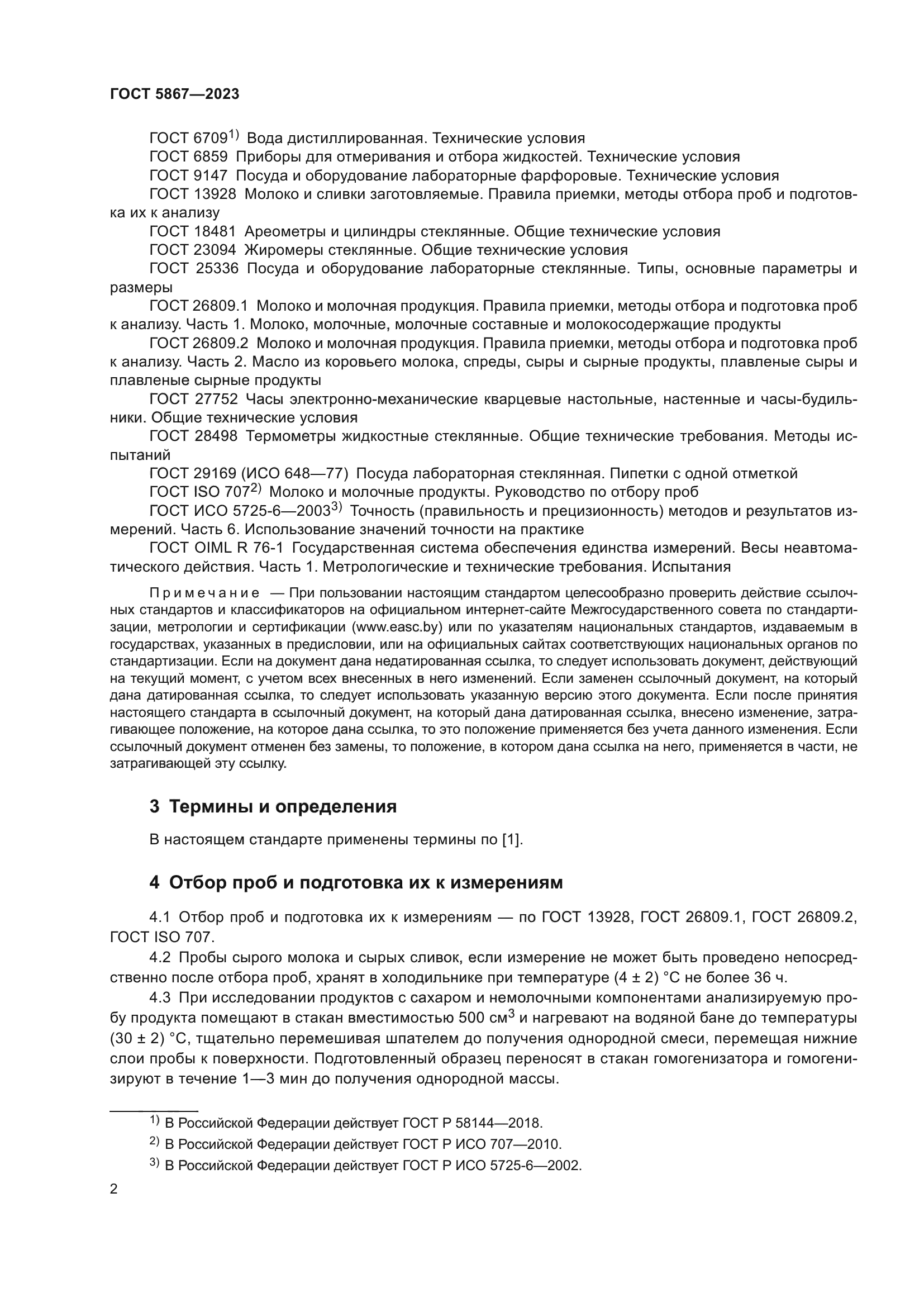 ГОСТ 5867—2023

ГОСТ 6709$^{1)}$ Вода дистиллированная. Технические условия

ГОСТ 6859 Приборы для отмеривания и отбора жидкостей. Технические условия

ГОСТ 9147 Посуда и оборудование лабораторные фарфоровые. Технические условия

ГОСТ 13928 Молоко и сливки заготовляемые. Правила приемки, методы отбора проб и подготовка их к анализу

ГОСТ 18481 Ареометры и цилиндры стеклянные. Общие технические условия

ГОСТ 23094 Жиромеры стеклянные. Общие технические условия

ГОСТ 25336 Посуда и оборудование лабораторные стеклянные. Типы, основные параметры и размеры

ГОСТ 26809.1 Молоко и молочная продукция. Правила приемки, методы отбора и подготовка проб к анализу. Часть 1. Молоко, молочные, молочные составные и молокосодержащие продукты

ГОСТ 26809.2 Молоко и молочная продукция. Правила приемки, методы отбора и подготовка проб к анализу. Часть 2. Масло из коровьего молока, спреды, сыры и сырные продукты, плавленые сыры и плавленые сырные продукты

ГОСТ 27752 Часы электронно-механические кварцевые настольные, настенные и часы-будильники. Общие технические условия

ГОСТ 28498 Термометры жидкостные стеклянные. Общие технические требования. Методы испытаний

ГОСТ 29169 (ИСО 648—77) Посуда лабораторная стеклянная. Пипетки с одной отметкой

ГОСТ ISO 707$^{2)}$ Молоко и молочные продукты. Руководство по отбору проб

ГОСТ ИСО 5725-6—2003$^{3)}$ Точность (правильность и прецизионность) методов и результатов измерений. Часть 6. Использование значений точности на практике

ГОСТ OIML R 76-1 Государственная система обеспечения единства измерений. Весы неавтоматического действия. Часть 1. Метрологические и технические требования. Испытания

Примечание — При пользовании настоящим стандартом целесообразно проверить действие ссылочных стандартов и классификаторов на официальном интернет-сайте Межгосударственного совета по стандартизации, метрологии и сертификации (www.easc.by) или по указателям национальных стандартов, издаваемым в государствах, указанных в предисловии, или на официальных сайтах соответствующих национальных органов по стандартизации. Если на документ дана недатированная ссылка, то следует использовать документ, действующий на текущий момент, с учетом всех внесенных в него изменений. Если заменен ссылочный документ, на который дана датированная ссылка, то следует использовать указанную версию этого документа. Если после принятия настоящего стандарта в ссылочный документ, на который дана датированная ссылка, внесено изменение, затрагивающее положение, на которое дана ссылка, то это положение применяется без учета данного изменения. Если ссылочный документ отменен без замены, то положение, в котором дана ссылка на него, применяется в части, не затрагивающей эту ссылку.

3 Термины и определения

В настоящем стандарте применены термины по [1].

4 Отбор проб и подготовка их к измерениям

4.1 Отбор проб и подготовка их к измерениям — по ГОСТ 13928, ГОСТ 26809.1, ГОСТ 26809.2, ГОСТ ISO 707.

4.2 Пробы сырого молока и сырых сливок, если измерение не может быть проведено непосредственно после отбора проб, хранят в холодильнике при температуре (4 ± 2) °С не более 36 ч.

4.3 При исследовании продуктов с сахаром и немолочными компонентами анализируемую пробу продукта помещают в стакан вместимостью 500 см$^3$ и нагревают на водяной бане до температуры (30 ± 2) °С, тщательно перемешивая шпателем до получения однородной смеси, перемещая нижние слои пробы к поверхности. Подготовленный образец переносят в стакан гомогенизатора и гомогенизируют в течение 1—3 мин до получения однородной массы.

$^{1)}$ В Российской Федерации действует ГОСТ Р 58144—2018.

$^{2)}$ В Российской Федерации действует ГОСТ Р ИСО 707—2010.

$^{3)}$ В Российской Федерации действует ГОСТ Р ИСО 5725-6—2002.

2